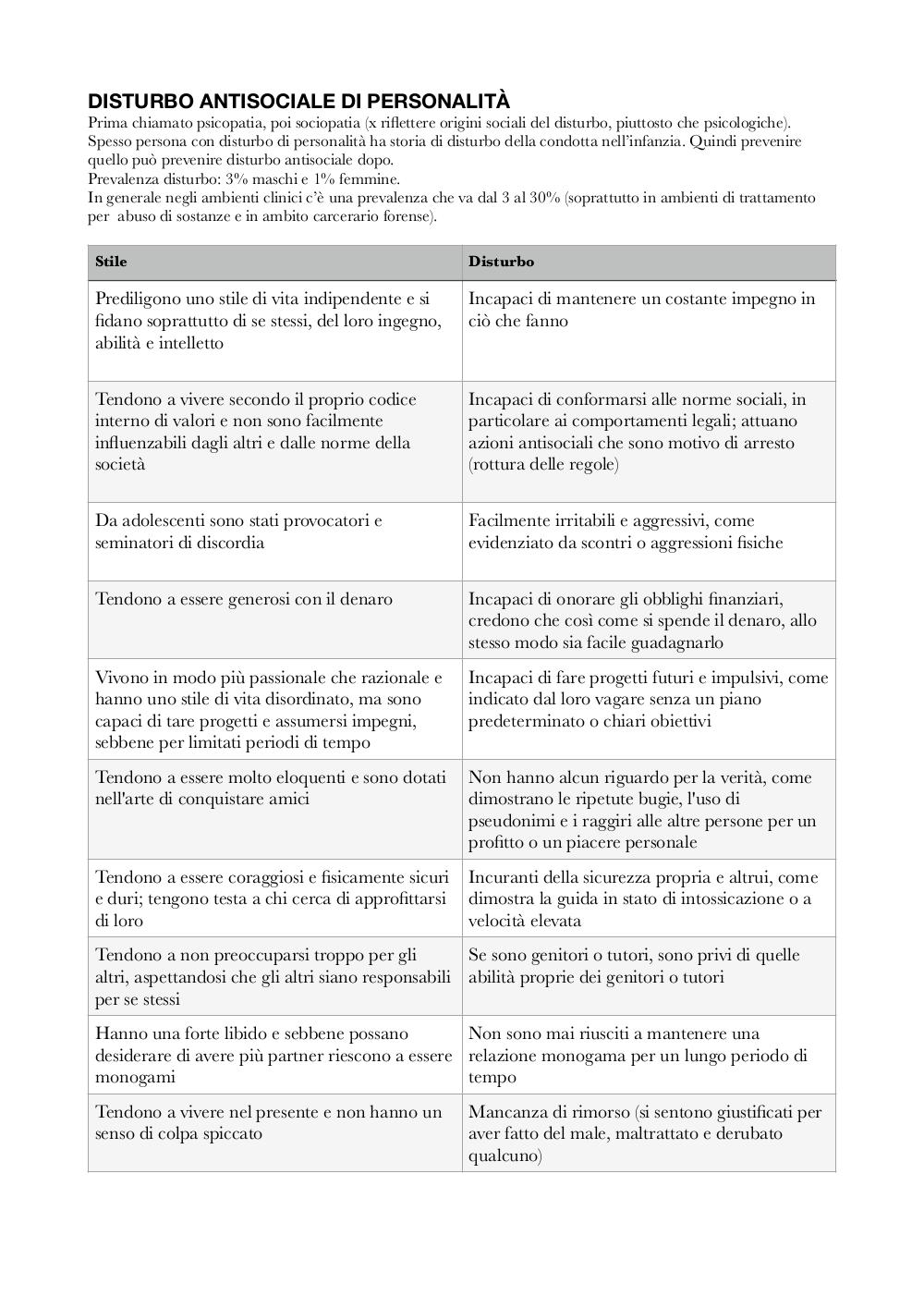 DISTURBO ANTISOCIALE DI PERSONALITÀ
Prima chiamato psicopatia, poi sociopatia (x riflettere origini sociali del disturbo, piuttosto che psicologiche).
Spesso persona con disturbo di personalità ha storia di disturbo della condotta nell'infanzia. Quindi prevenire quello può prevenire disturbo antisociale dopo.
Prevalenza disturbo: 3% maschi e 1% femmine.
In generale negli ambienti clinici c'è una prevalenza che va dal 3 al 30% (soprattutto in ambienti di trattamento per abuso di sostanze e in ambito carcerario forense).

| Stile | Disturbo |
|---|---|
| Prediligono uno stile di vita indipendente e si fidano soprattutto di se stessi, del loro ingegno, abilità e intelletto | Incapaci di mantenere un costante impegno in ciò che fanno |
| Tendono a vivere secondo il proprio codice interno di valori e non sono facilmente influenzabili dagli altri e dalle norme della società | Incapaci di conformarsi alle norme sociali, in particolare ai comportamenti legali; attuano azioni antisociali che sono motivo di arresto (rottura delle regole) |
| Da adolescenti sono stati provocatori e seminatori di discordia | Facilmente irritabili e aggressivi, come evidenziato da scontri o aggressioni fisiche |
| Tendono a essere generosi con il denaro | Incapaci di onorare gli obblighi finanziari, credono che così come si spende il denaro, allo stesso modo sia facile guadagnarlo |
| Vivono in modo più passionale che razionale e hanno uno stile di vita disordinato, ma sono capaci di tare progetti e assumersi impegni, sebbene per limitati periodi di tempo | Incapaci di fare progetti futuri e impulsivi, come indicato dal loro vagare senza un piano predeterminato o chiari obiettivi |
| Tendono a essere molto eloquenti e sono dotati nell'arte di conquistare amici | Non hanno alcun riguardo per la verità, come dimostrano le ripetute bugie, l'uso di pseudonimi e i raggiri alle altre persone per un profitto o un piacere personale |
| Tendono a essere coraggiosi e fisicamente sicuri e duri; tengono testa a chi cerca di approfittarsi di loro | Incuranti della sicurezza propria e altrui, come dimostra la guida in stato di intossicazione o a velocità elevata |
| Tendono a non preoccuparsi troppo per gli altri, aspettandosi che gli altri siano responsabili per se stessi | Se sono genitori o tutori, sono privi di quelle abilità proprie dei genitori o tutori |
| Hanno una forte libido e sebbene possano desiderare di avere più partner riescono a essere monogami | Non sono mai riusciti a mantenere una relazione monogama per un lungo periodo di tempo |
| Tendono a vivere nel presente e non hanno un senso di colpa spiccato | Mancanza di rimorso (si sentono giustificati per aver fatto del male, maltrattato e derubato qualcuno) |